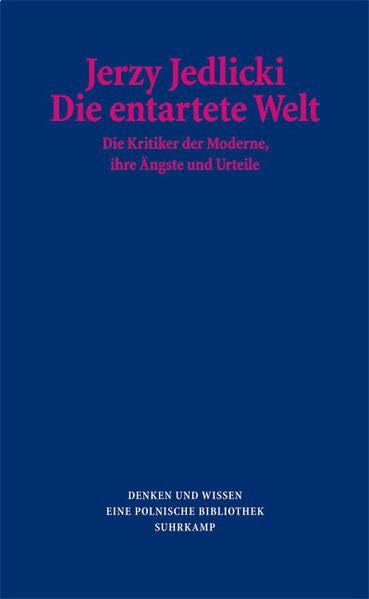 Jerzy Jedlicki
Die entartete Welt

Die Kritiker der Moderne, ihre Ängste und Urteile

DENKEN UND WISSEN
EINE POLNISCHE BIBLIOTHEK
SUHRKAMP